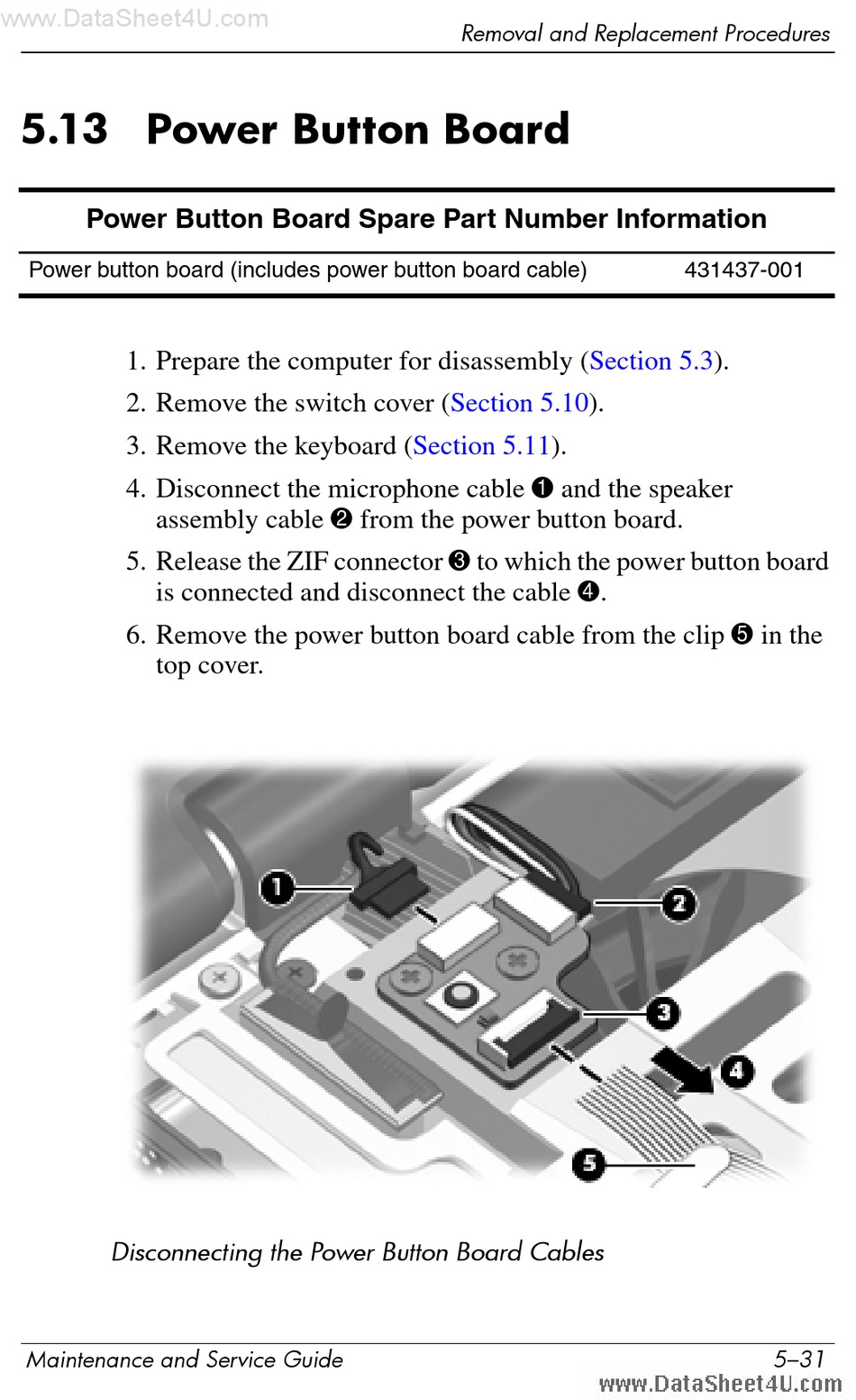 www.DataSheet4U.com

Removal and Replacement Procedures

5.13 Power Button Board

| Power Button Board Spare Part Number Information | |
|---|---|
| Power button board (includes power button board cable) | 431437-001 |

1. Prepare the computer for disassembly (Section 5.3).
2. Remove the switch cover (Section 5.10).
3. Remove the keyboard (Section 5.11).
4. Disconnect the microphone cable ❶ and the speaker assembly cable ❷ from the power button board.
5. Release the ZIF connector ❸ to which the power button board is connected and disconnect the cable ❹.
6. Remove the power button board cable from the clip ❺ in the top cover.

1
2
3
4
5

Disconnecting the Power Button Board Cables

Maintenance and Service Guide

5–31

www.DataSheet4U.com